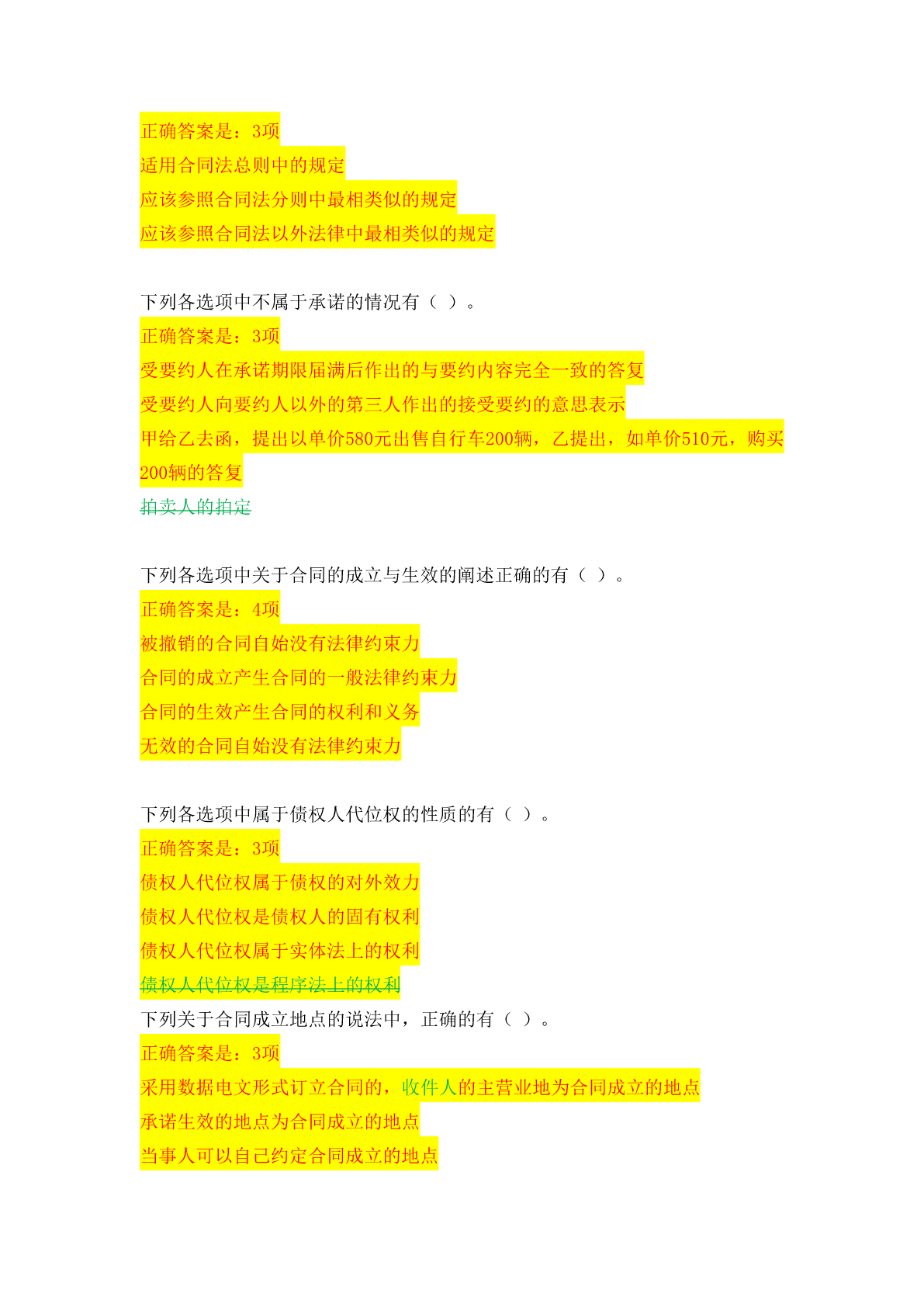 正确答案是：3项
适用合同法总则中的规定
应该参照合同法分则中最相类似的规定
应该参照合同法以外法律中最相类似的规定

下列各选项中不属于承诺的情况有（ ）。
正确答案是：3项
受要约人在承诺期限届满后作出的与要约内容完全一致的答复
受要约人向要约人以外的第三人作出的接受要约的意思表示
甲给乙去函，提出以单价580元出售自行车200辆，乙提出，如单价510元，购买200辆的答复
拍卖人的拍定

下列各选项中关于合同的成立与生效的阐述正确的有（ ）。
正确答案是：4项
被撤销的合同自始没有法律约束力
合同的成立产生合同的一般法律约束力
合同的生效产生合同的权利和义务
无效的合同自始没有法律约束力

下列各选项中属于债权人代位权的性质的有（ ）。
正确答案是：3项
债权人代位权属于债权的对外效力
债权人代位权是债权人的固有权利
债权人代位权属于实体法上的权利
债权人代位权是程序法上的权利
下列关于合同成立地点的说法中，正确的有（ ）。
正确答案是：3项
采用数据电文形式订立合同的，收件人的主营业地为合同成立的地点
承诺生效的地点为合同成立的地点
当事人可以自己约定合同成立的地点